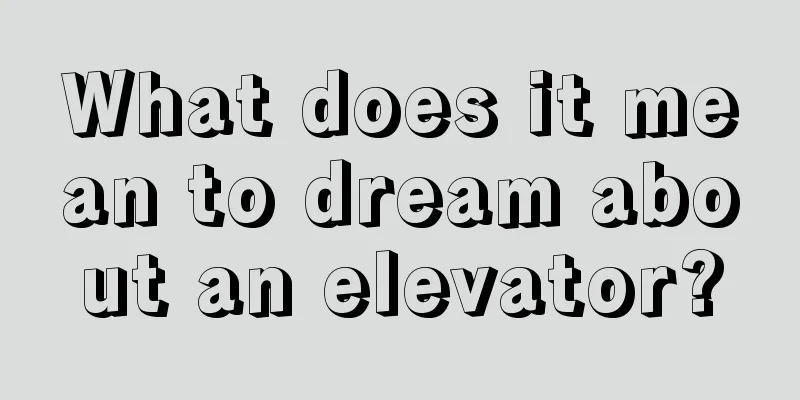 What does it mean to dream about an elevator?